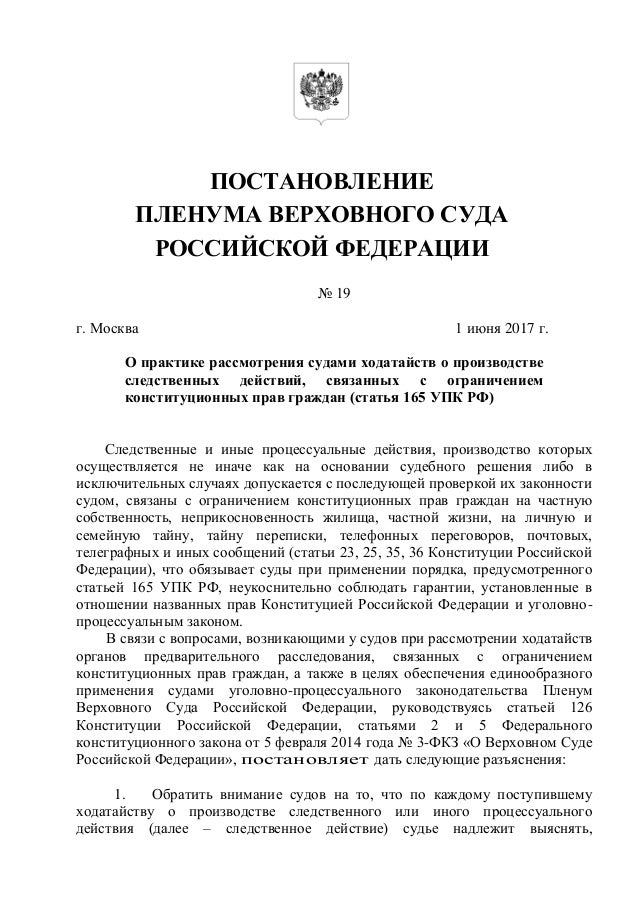 ПОСТАНОВЛЕНИЕ
ПЛЕНУМА ВЕРХОВНОГО СУДА
РОССИЙСКОЙ ФЕДЕРАЦИИ

№ 19

г. Москва 1 июня 2017 г.

О практике рассмотрения судами ходатайств о производстве следственных действий, связанных с ограничением конституционных прав граждан (статья 165 УПК РФ)

Следственные и иные процессуальные действия, производство которых осуществляется не иначе как на основании судебного решения либо в исключительных случаях допускается с последующей проверкой их законности судом, связаны с ограничением конституционных прав граждан на частную собственность, неприкосновенность жилища, частной жизни, на личную и семейную тайну, тайну переписки, телефонных переговоров, почтовых, телеграфных и иных сообщений (статьи 23, 25, 35, 36 Конституции Российской Федерации), что обязывает суды при применении порядка, предусмотренного статьей 165 УПК РФ, неукоснительно соблюдать гарантии, установленные в отношении названных прав Конституцией Российской Федерации и уголовно-процессуальным законом.

В связи с вопросами, возникающими у судов при рассмотрении ходатайств органов предварительного расследования, связанных с ограничением конституционных прав граждан, а также в целях обеспечения единообразного применения судами уголовно-процессуального законодательства Пленум Верховного Суда Российской Федерации, руководствуясь статьей 126 Конституции Российской Федерации, статьями 2 и 5 Федерального конституционного закона от 5 февраля 2014 года № 3-ФКЗ «О Верховном Суде Российской Федерации», постановляет дать следующие разъяснения:

1. Обратить внимание судов на то, что по каждому поступившему ходатайству о производстве следственного или иного процессуального действия (далее – следственное действие) судье надлежит выяснять,